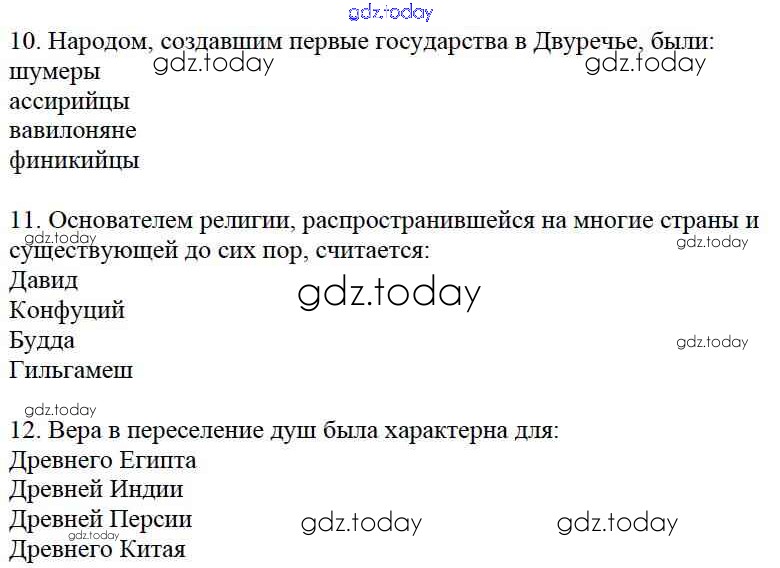 10. Народом, создавшим первые государства в Двуречье, были:
шумеры
ассирийцы
вавилоняне
финикийцы

11. Основателем религии, распространившейся на многие страны и существующей до сих пор, считается:
Давид
Конфуций
Будда
Гильгамеш

12. Вера в переселение душ была характерна для:
Древнего Египта
Древней Индии
Древней Персии
Древнего Китая

gdz.today